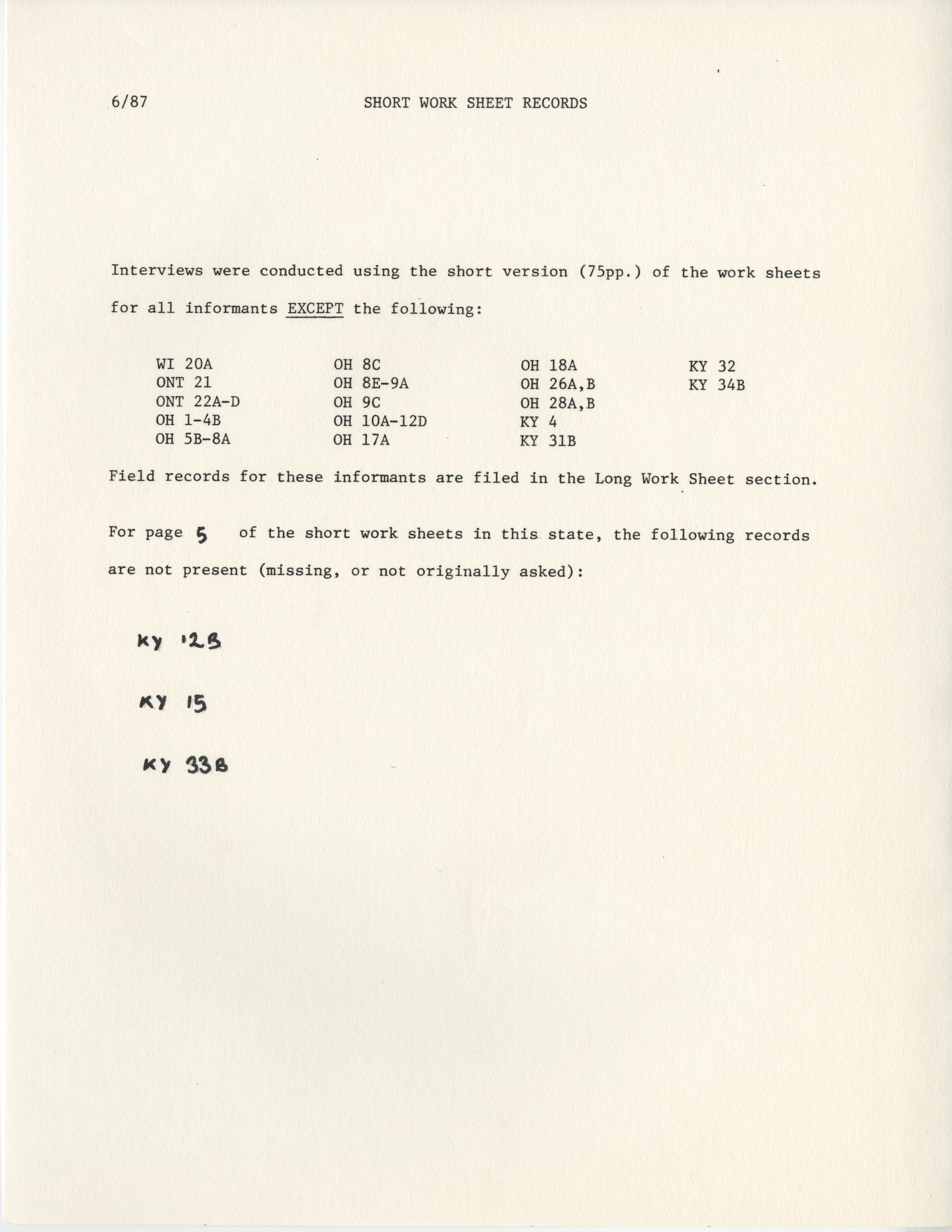 6/87 SHORT WORK SHEET RECORDS

Interviews were conducted using the short version (75pp.) of the work sheets for all informants EXCEPT the following:

WI 20A
ONT 21
ONT 22A-D
OH 1-4B
OH 5B-8A

OH 8C
OH 8E-9A
OH 9C
OH 10A-12D
OH 17A

OH 18A
OH 26A,B
OH 28A,B
KY 4
KY 31B

KY 32
KY 34B

Field records for these informants are filed in the Long Work Sheet section.

For page 5 of the short work sheets in this state, the following records are not present (missing, or not originally asked):

KY 12B

KY 15

KY 33B